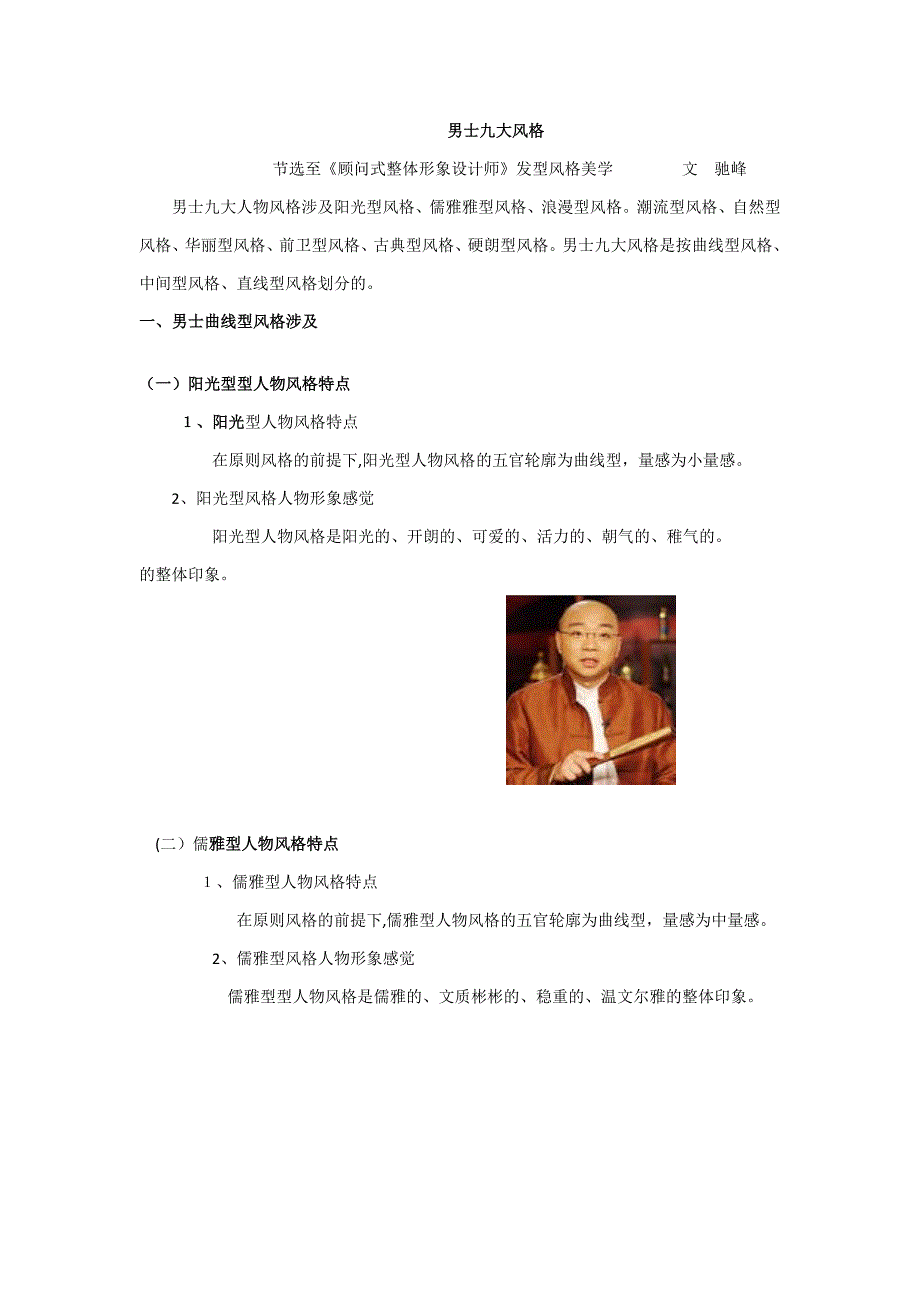 男士九大风格

节选至《顾问式整体形象设计师》发型风格美学　　文　驰峰

男士九大人物风格涉及阳光型风格、儒雅雅型风格、浪漫型风格。潮流型风格、自然型风格、华丽型风格、前卫型风格、古典型风格、硬朗型风格。男士九大风格是按曲线型风格、中间型风格、直线型风格划分的。

一、男士曲线型风格涉及

（一）阳光型型人物风格特点

1 、阳光型人物风格特点

在原则风格的前提下,阳光型人物风格的五官轮廓为曲线型，量感为小量感。

2、阳光型风格人物形象感觉

阳光型人物风格是阳光的、开朗的、可爱的、活力的、朝气的、稚气的。
的整体印象。

(二）儒雅型人物风格特点

1 、儒雅型人物风格特点

在原则风格的前提下,儒雅型人物风格的五官轮廓为曲线型，量感为中量感。

2、儒雅型风格人物形象感觉

儒雅型型人物风格是儒雅的、文质彬彬的、稳重的、温文尔雅的整体印象。